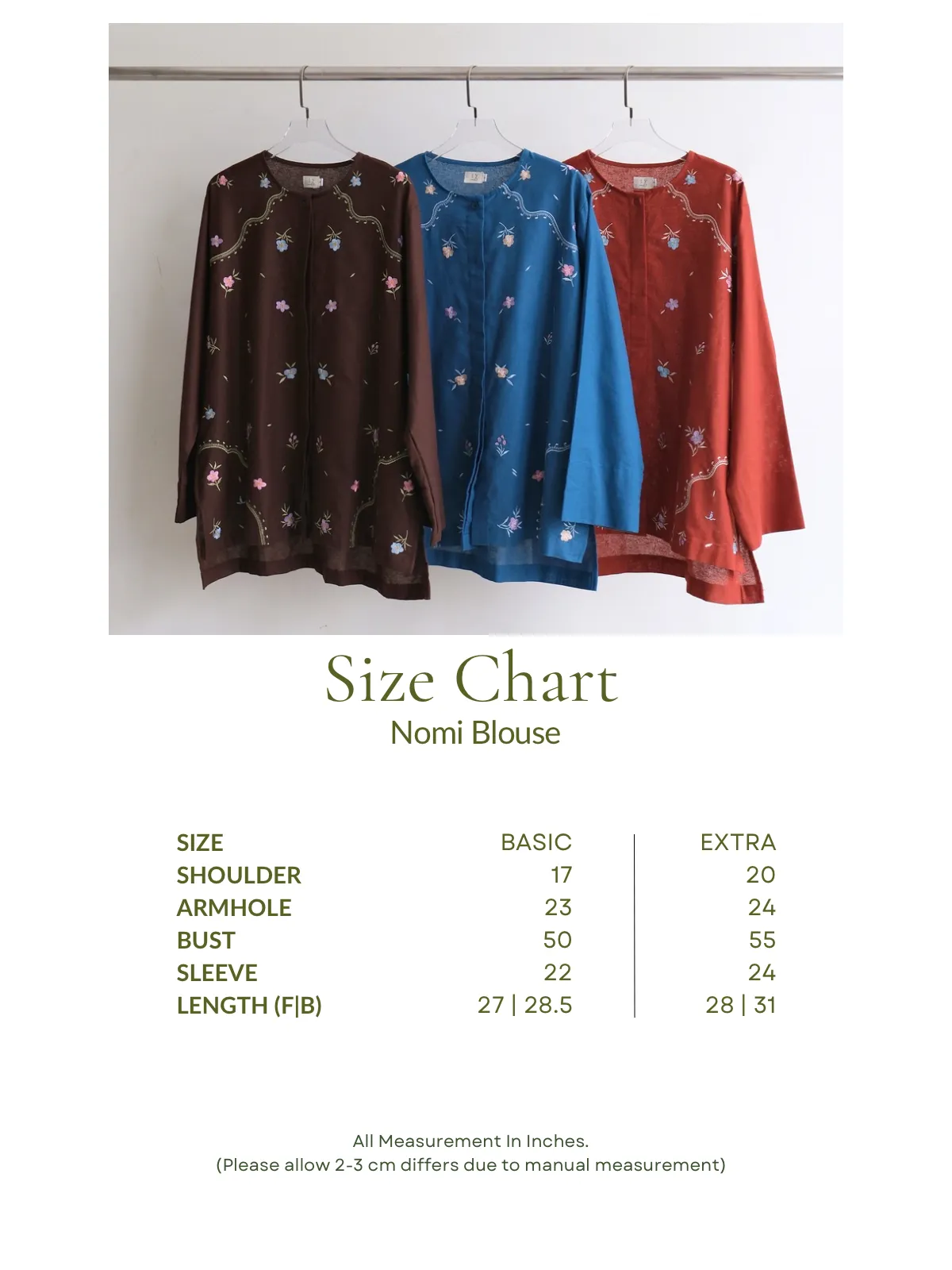 Size Chart
Nomi Blouse

| SIZE | BASIC | EXTRA |
|---|---|---|
| SHOULDER | 17 | 20 |
| ARMHOLE | 23 | 24 |
| BUST | 50 | 55 |
| SLEEVE | 22 | 24 |
| LENGTH (F\|B) | 27 \| 28.5 | 28 \| 31 |

All Measurement In Inches.
(Please allow 2-3 cm differs due to manual measurement)